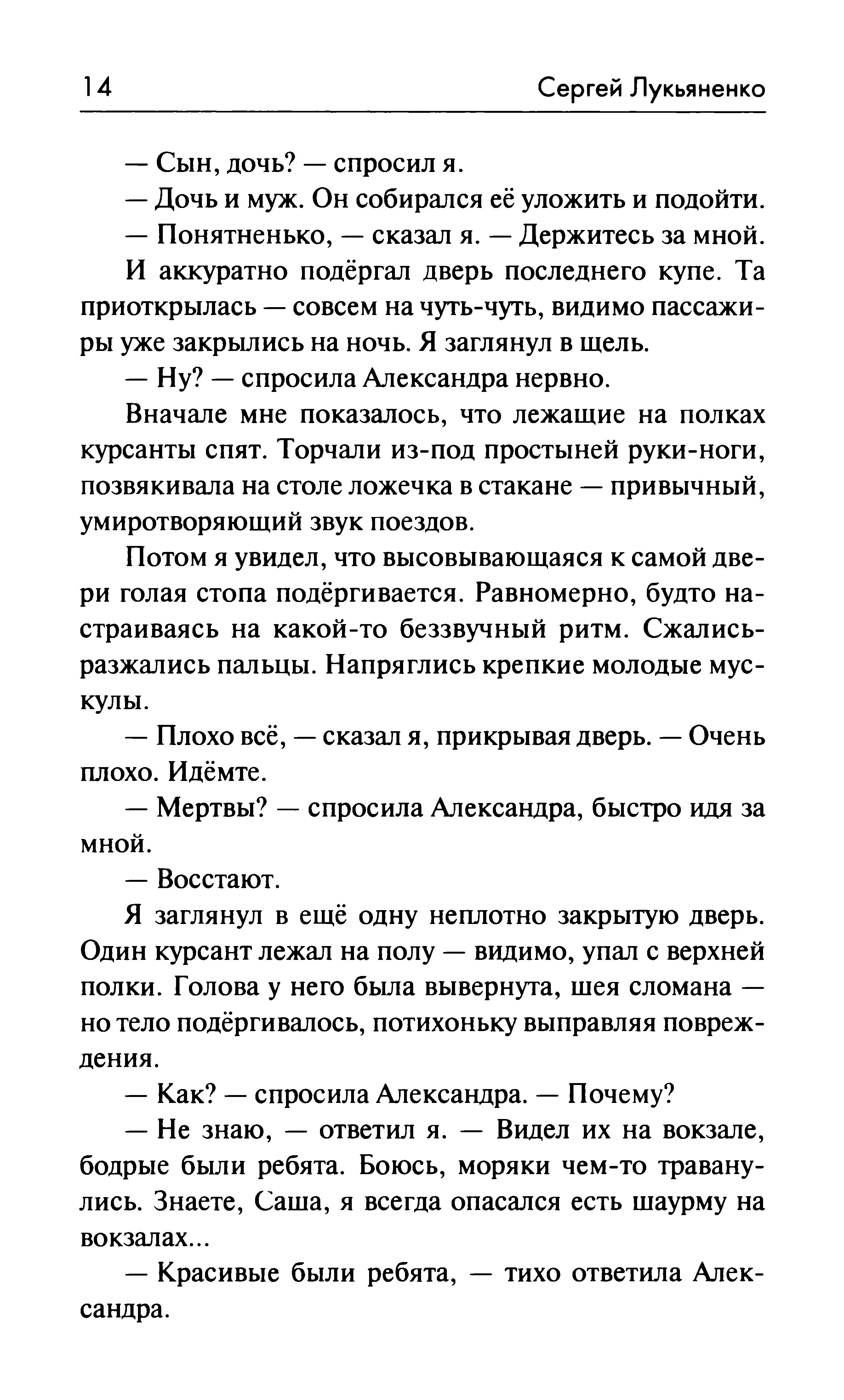 14 Сергей Лукьяненко

— Сын, дочь? — спросил я.

— Дочь и муж. Он собирался её уложить и подойти.

— Понятненько, — сказал я. — Держитесь за мной.

И аккуратно подёргал дверь последнего купе. Та приоткрылась — совсем на чуть-чуть, видимо пассажиры уже закрылись на ночь. Я заглянул в щель.

— Ну? — спросила Александра нервно.

Вначале мне показалось, что лежащие на полках курсанты спят. Торчали из-под простыней руки-ноги, позвякивала на столе ложечка в стакане — привычный, умиротворяющий звук поездов.

Потом я увидел, что высовывающаяся к самой двери голая стопа подёргивается. Равномерно, будто настраиваясь на какой-то беззвучный ритм. Сжались-разжались пальцы. Напряглись крепкие молодые мускулы.

— Плохо всё, — сказал я, прикрывая дверь. — Очень плохо. Идёмте.

— Мертвы? — спросила Александра, быстро идя за мной.

— Восстают.

Я заглянул в ещё одну неплотно закрытую дверь. Один курсант лежал на полу — видимо, упал с верхней полки. Голова у него была вывернута, шея сломана — но тело подёргивалось, потихоньку выправляя повреждения.

— Как? — спросила Александра. — Почему?

— Не знаю, — ответил я. — Видел их на вокзале, бодрые были ребята. Боюсь, моряки чем-то траванулись. Знаете, Саша, я всегда опасался есть шаурму на вокзалах...

— Красивые были ребята, — тихо ответила Александра.